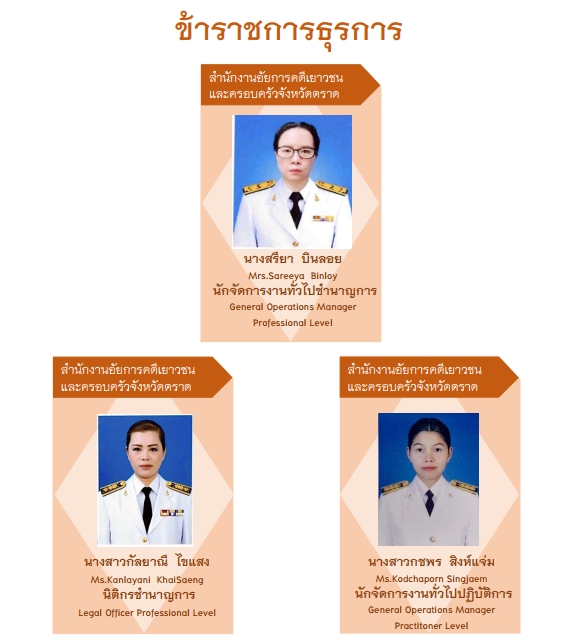 ข้าราชการธุรการ

สำนักงานอัยการคดีเยาวชน
และครอบครัวจังหวัดตราด

นางสรียา บินลอย
Mrs.Sareeya Binloy
นักจัดการงานทั่วไปชำนาญการ
General Operations Manager
Professional Level

สำนักงานอัยการคดีเยาวชน
และครอบครัวจังหวัดตราด

นางสาวกัลยาณี ไขแสง
Ms.Kanlayani KhaiSaeng
นิติกรชำนาญการ
Legal Officer Professional Level

สำนักงานอัยการคดีเยาวชน
และครอบครัวจังหวัดตราด

นางสาวกชพร สิงห์แจ่ม
Ms.Kodchaporn Singjaem
นักจัดการงานทั่วไปปฏิบัติการ
General Operations Manager
Practitoner Level